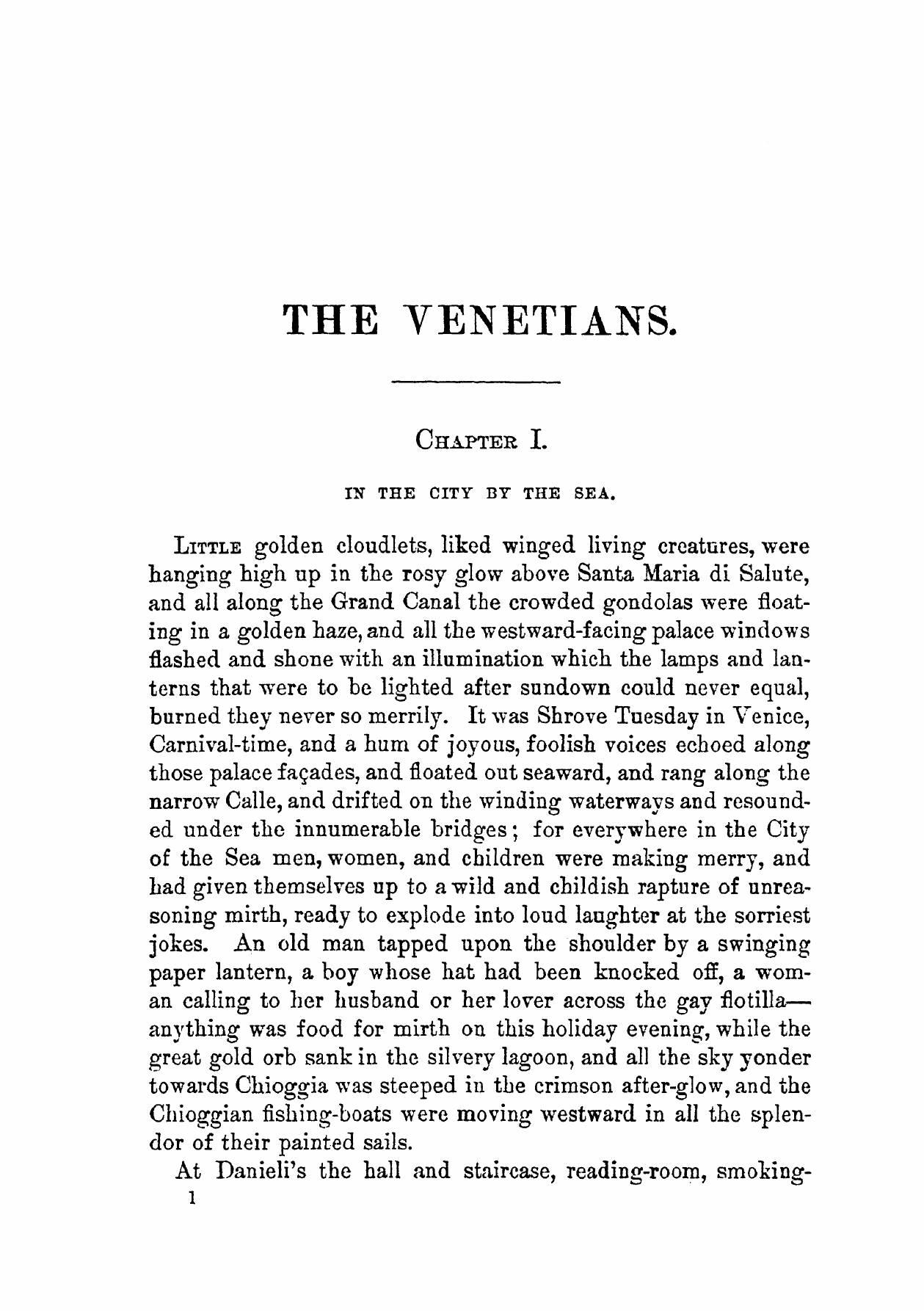 THE VENETIANS.

CHAPTER I.

IN THE CITY BY THE SEA.

LITTLE golden cloudlets, liked winged living creatures, were hanging high up in the rosy glow above Santa Maria di Salute, and all along the Grand Canal the crowded gondolas were floating in a golden haze, and all the westward-facing palace windows flashed and shone with an illumination which the lamps and lanterns that were to be lighted after sundown could never equal, burned they never so merrily. It was Shrove Tuesday in Venice, Carnival-time, and a hum of joyous, foolish voices echoed along those palace façades, and floated out seaward, and rang along the narrow Calle, and drifted on the winding waterways and resounded under the innumerable bridges; for everywhere in the City of the Sea men, women, and children were making merry, and had given themselves up to a wild and childish rapture of unreasoning mirth, ready to explode into loud laughter at the sorriest jokes. An old man tapped upon the shoulder by a swinging paper lantern, a boy whose hat had been knocked off, a woman calling to her husband or her lover across the gay flotilla—anything was food for mirth on this holiday evening, while the great gold orb sank in the silvery lagoon, and all the sky yonder towards Chioggia was steeped in the crimson after-glow, and the Chioggian fishing-boats were moving westward in all the splendor of their painted sails.

At Danieli's the hall and staircase, reading-room, smoking-

1